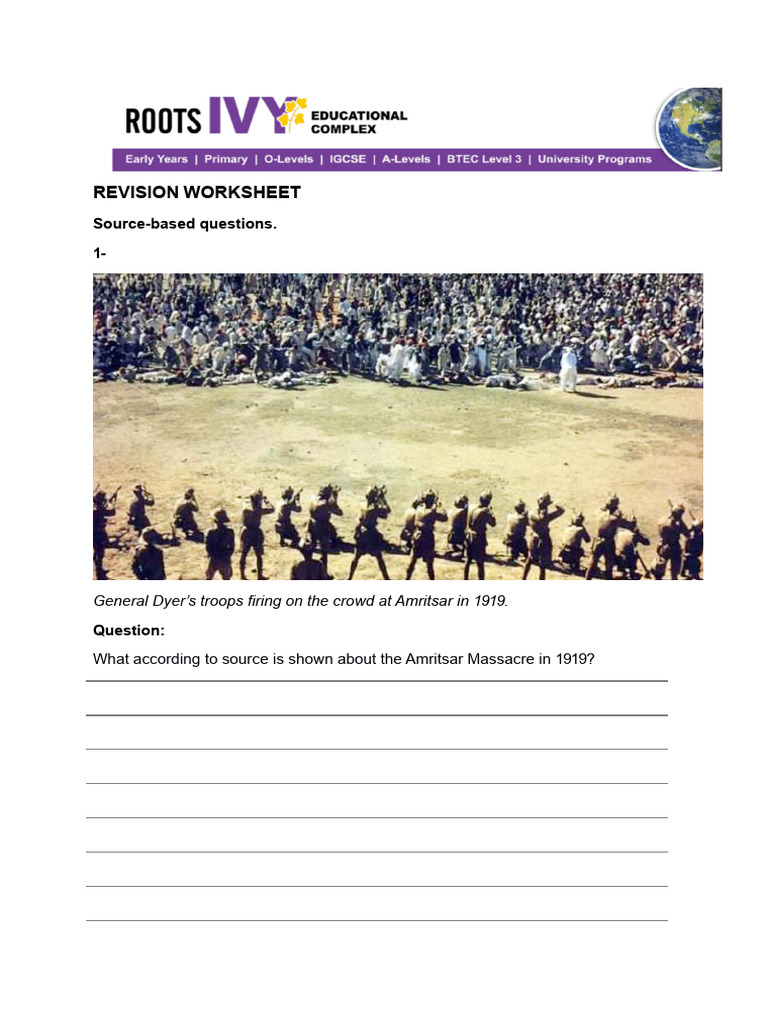 ROOTS IVY EDUCATIONAL COMPLEX

Early Years | Primary | O-Levels | IGCSE | A-Levels | BTEC Level 3 | University Programs

REVISION WORKSHEET

Source-based questions.

1-

General Dyer's troops firing on the crowd at Amritsar in 1919.

Question:

What according to source is shown about the Amritsar Massacre in 1919?